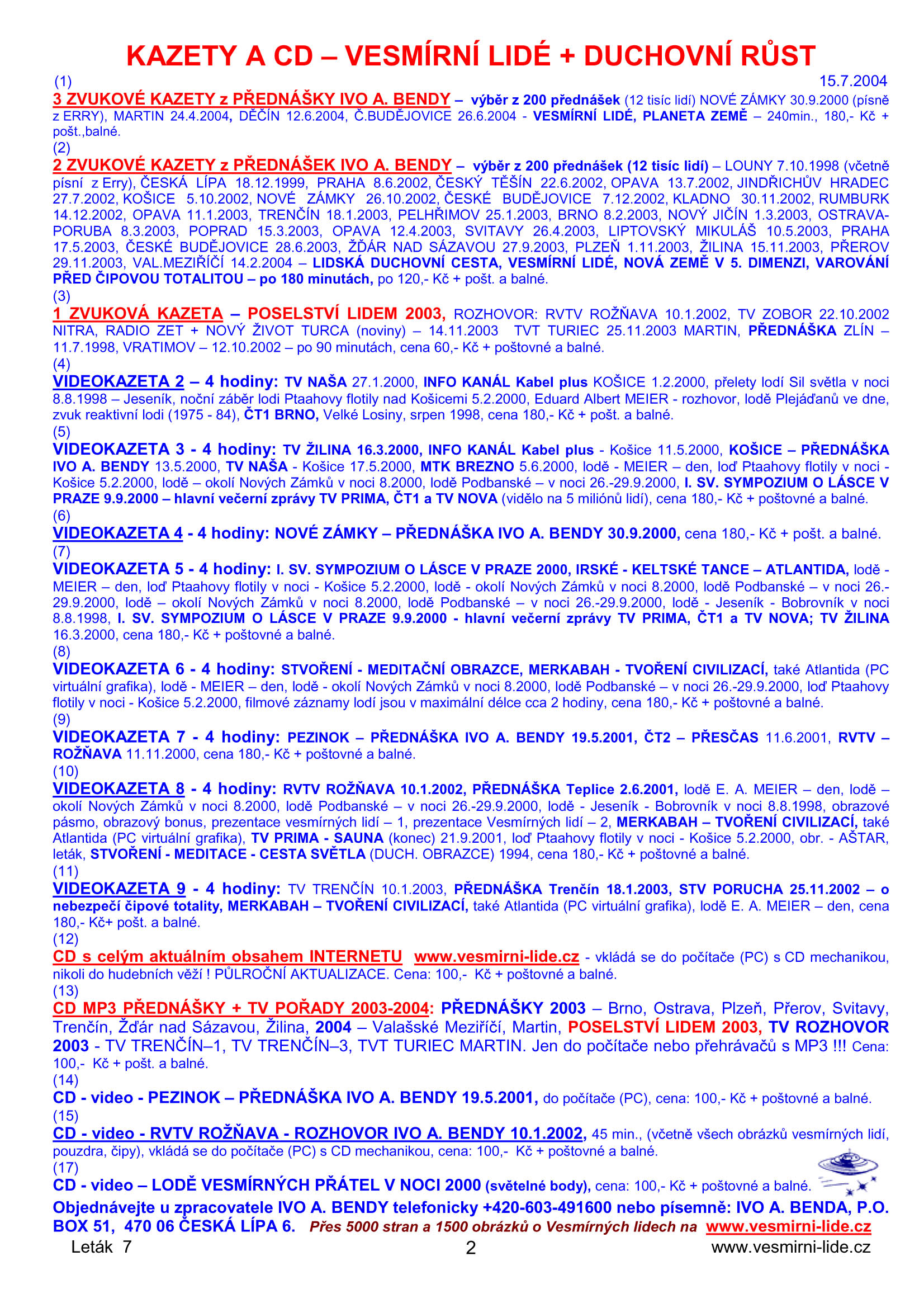 KAZETY A CD – VESMÍRNÍ LIDÉ + DUCHOVNÍ RŮST

(1) 15.7.2004

3 ZVUKOVÉ KAZETY z PŘEDNÁŠKY IVO A. BENDY – výběr z 200 přednášek (12 tisíc lidí) NOVÉ ZÁMKY 30.9.2000 (písně z ERRY), MARTIN 24.4.2004, DĚČÍN 12.6.2004, Č.BUDĚJOVICE 26.6.2004 - VESMÍRNÍ LIDÉ, PLANETA ZEMĚ – 240min., 180,- Kč + pošt.,balné.

(2)

2 ZVUKOVÉ KAZETY z PŘEDNÁŠEK IVO A. BENDY – výběr z 200 přednášek (12 tisíc lidí) – LOUNY 7.10.1998 (včetně písní z Erry), ČESKÁ LÍPA 18.12.1999, PRAHA 8.6.2002, ČESKÝ TĚŠÍN 22.6.2002, OPAVA 13.7.2002, JINDŘICHŮV HRADEC 27.7.2002, KOŠICE 5.10.2002, NOVÉ ZÁMKY 26.10.2002, ČESKÉ BUDĚJOVICE 7.12.2002, KLADNO 30.11.2002, RUMBURK 14.12.2002, OPAVA 11.1.2003, TRENČÍN 18.1.2003, PELHŘIMOV 25.1.2003, BRNO 8.2.2003, NOVÝ JIČÍN 1.3.2003, OSTRAVA-PORUBA 8.3.2003, POPRAD 15.3.2003, OPAVA 12.4.2003, SVITAVY 26.4.2003, LIPTOVSKÝ MIKULÁŠ 10.5.2003, PRAHA 17.5.2003, ČESKÉ BUDĚJOVICE 28.6.2003, ŽĎÁR NAD SÁZAVOU 27.9.2003, PLZEŇ 1.11.2003, ŽILINA 15.11.2003, PŘEROV 29.11.2003, VAL.MEZIŘÍČÍ 14.2.2004 – LIDSKÁ DUCHOVNÍ CESTA, VESMÍRNÍ LIDÉ, NOVÁ ZEMĚ V 5. DIMENZI, VAROVÁNÍ PŘED ČIPOVOU TOTALITOU – po 180 minutách, po 120,- Kč + pošt. a balné.

(3)

1 ZVUKOVÁ KAZETA – POSELSTVÍ LIDEM 2003, ROZHOVOR: RVTV ROŽŇAVA 10.1.2002, TV ZOBOR 22.10.2002 NITRA, RADIO ZET + NOVÝ ŽIVOT TURCA (noviny) – 14.11.2003 TVT TURIEC 25.11.2003 MARTIN, PŘEDNÁŠKA ZLÍN – 11.7.1998, VRATIMOV – 12.10.2002 – po 90 minutách, cena 60,- Kč + poštovné a balné.

(4)

VIDEOKAZETA 2 – 4 hodiny: TV NAŠA 27.1.2000, INFO KANÁL Kabel plus KOŠICE 1.2.2000, přelety lodí Sil světla v noci 8.8.1998 – Jeseník, noční záběr lodi Ptaahovy flotily nad Košicemi 5.2.2000, Eduard Albert MEIER - rozhovor, lodě Plejáďanů ve dne, zvuk reaktivní lodi (1975 - 84), ČT1 BRNO, Velké Losiny, srpen 1998, cena 180,- Kč + pošt. a balné.

(5)

VIDEOKAZETA 3 - 4 hodiny: TV ŽILINA 16.3.2000, INFO KANÁL Kabel plus - Košice 11.5.2000, KOŠICE – PŘEDNÁŠKA IVO A. BENDY 13.5.2000, TV NAŠA - Košice 17.5.2000, MTK BREZNO 5.6.2000, lodě - MEIER – den, loď Ptaahovy flotily v noci - Košice 5.2.2000, lodě – okolí Nových Zámků v noci 8.2000, lodě Podbanské – v noci 26.-29.9.2000, I. SV. SYMPOZIUM O LÁSCE V PRAZE 9.9.2000 – hlavní večerní zprávy TV PRIMA, ČT1 a TV NOVA (vidělo na 5 miliónů lidí), cena 180,- Kč + poštovné a balné.

(6)

VIDEOKAZETA 4 - 4 hodiny: NOVÉ ZÁMKY – PŘEDNÁŠKA IVO A. BENDY 30.9.2000, cena 180,- Kč + pošt. a balné.

(7)

VIDEOKAZETA 5 - 4 hodiny: I. SV. SYMPOZIUM O LÁSCE V PRAZE 2000, IRSKÉ - KELTSKÉ TANCE – ATLANTIDA, lodě - MEIER – den, loď Ptaahovy flotily v noci - Košice 5.2.2000, lodě - okolí Nových Zámků v noci 8.2000, lodě Podbanské – v noci 26.-29.9.2000, lodě – okolí Nových Zámků v noci 8.2000, lodě Podbanské – v noci 26.-29.9.2000, lodě - Jeseník - Bobrovník v noci 8.8.1998, I. SV. SYMPOZIUM O LÁSCE V PRAZE 9.9.2000 - hlavní večerní zprávy TV PRIMA, ČT1 a TV NOVA; TV ŽILINA 16.3.2000, cena 180,- Kč + poštovné a balné.

(8)

VIDEOKAZETA 6 - 4 hodiny: STVOŘENÍ - MEDITAČNÍ OBRAZCE, MERKABAH - TVOŘENÍ CIVILIZACÍ, také Atlantida (PC virtuální grafika), lodě - MEIER – den, lodě - okolí Nových Zámků v noci 8.2000, lodě Podbanské – v noci 26.-29.9.2000, loď Ptaahovy flotily v noci - Košice 5.2.2000, filmové záznamy lodí jsou v maximální délce cca 2 hodiny, cena 180,- Kč + poštovné a balné.

(9)

VIDEOKAZETA 7 - 4 hodiny: PEZINOK – PŘEDNÁŠKA IVO A. BENDY 19.5.2001, ČT2 – PŘESČAS 11.6.2001, RVTV – ROŽŇAVA 11.11.2000, cena 180,- Kč + poštovné a balné.

(10)

VIDEOKAZETA 8 - 4 hodiny: RVTV ROŽŇAVA 10.1.2002, PŘEDNÁŠKA Teplice 2.6.2001, lodě E. A. MEIER – den, lodě – okolí Nových Zámků v noci 8.2000, lodě Podbanské – v noci 26.-29.9.2000, lodě - Jeseník - Bobrovník v noci 8.8.1998, obrazové pásmo, obrazový bonus, prezentace vesmírných lidí – 1, prezentace Vesmírných lidí – 2, MERKABAH – TVOŘENÍ CIVILIZACÍ, také Atlantida (PC virtuální grafika), TV PRIMA - SAUNA (konec) 21.9.2001, loď Ptaahovy flotily v noci - Košice 5.2.2000, obr. - AŠTAR, leták, STVOŘENÍ - MEDITACE - CESTA SVĚTLA (DUCH. OBRAZCE) 1994, cena 180,- Kč + poštovné a balné.

(11)

VIDEOKAZETA 9 - 4 hodiny: TV TRENČÍN 10.1.2003, PŘEDNÁŠKA Trenčín 18.1.2003, STV PORUCHA 25.11.2002 – o nebezpečí čipové totality, MERKABAH – TVOŘENÍ CIVILIZACÍ, také Atlantida (PC virtuální grafika), lodě E. A. MEIER – den, cena 180,- Kč+ pošt. a balné.

(12)

CD s celým aktuálním obsahem INTERNETU www.vesmirni-lide.cz - vkládá se do počítače (PC) s CD mechanikou, nikoli do hudebních věží ! PŮLROČNÍ AKTUALIZACE. Cena: 100,- Kč + poštovné a balné.

(13)

CD MP3 PŘEDNÁŠKY + TV POŘADY 2003-2004: PŘEDNÁŠKY 2003 – Brno, Ostrava, Plzeň, Přerov, Svitavy, Trenčín, Žďár nad Sázavou, Žilina, 2004 – Valašské Meziříčí, Martin, POSELSTVÍ LIDEM 2003, TV ROZHOVOR 2003 - TV TRENČÍN–1, TV TRENČÍN–3, TVT TURIEC MARTIN. Jen do počítače nebo přehrávačů s MP3 !!! Cena: 100,- Kč + pošt. a balné.

(14)

CD - video - PEZINOK – PŘEDNÁŠKA IVO A. BENDY 19.5.2001, do počítače (PC), cena: 100,- Kč + poštovné a balné.

(15)

CD - video - RVTV ROŽŇAVA - ROZHOVOR IVO A. BENDY 10.1.2002, 45 min., (včetně všech obrázků vesmírných lidí, pouzdra, čipy), vkládá se do počítače (PC) s CD mechanikou, cena: 100,- Kč + poštovné a balné.

(17)

CD - video – LODĚ VESMÍRNÝCH PŘÁTEL V NOCI 2000 (světelné body), cena: 100,- Kč + poštovné a balné.

Objednávejte u zpracovatele IVO A. BENDY telefonicky +420-603-491600 nebo písemně: IVO A. BENDA, P.O. BOX 51, 470 06 ČESKÁ LÍPA 6. Přes 5000 stran a 1500 obrázků o Vesmírných lidech na www.vesmirni-lide.cz

Leták 7 2 www.vesmirni-lide.cz